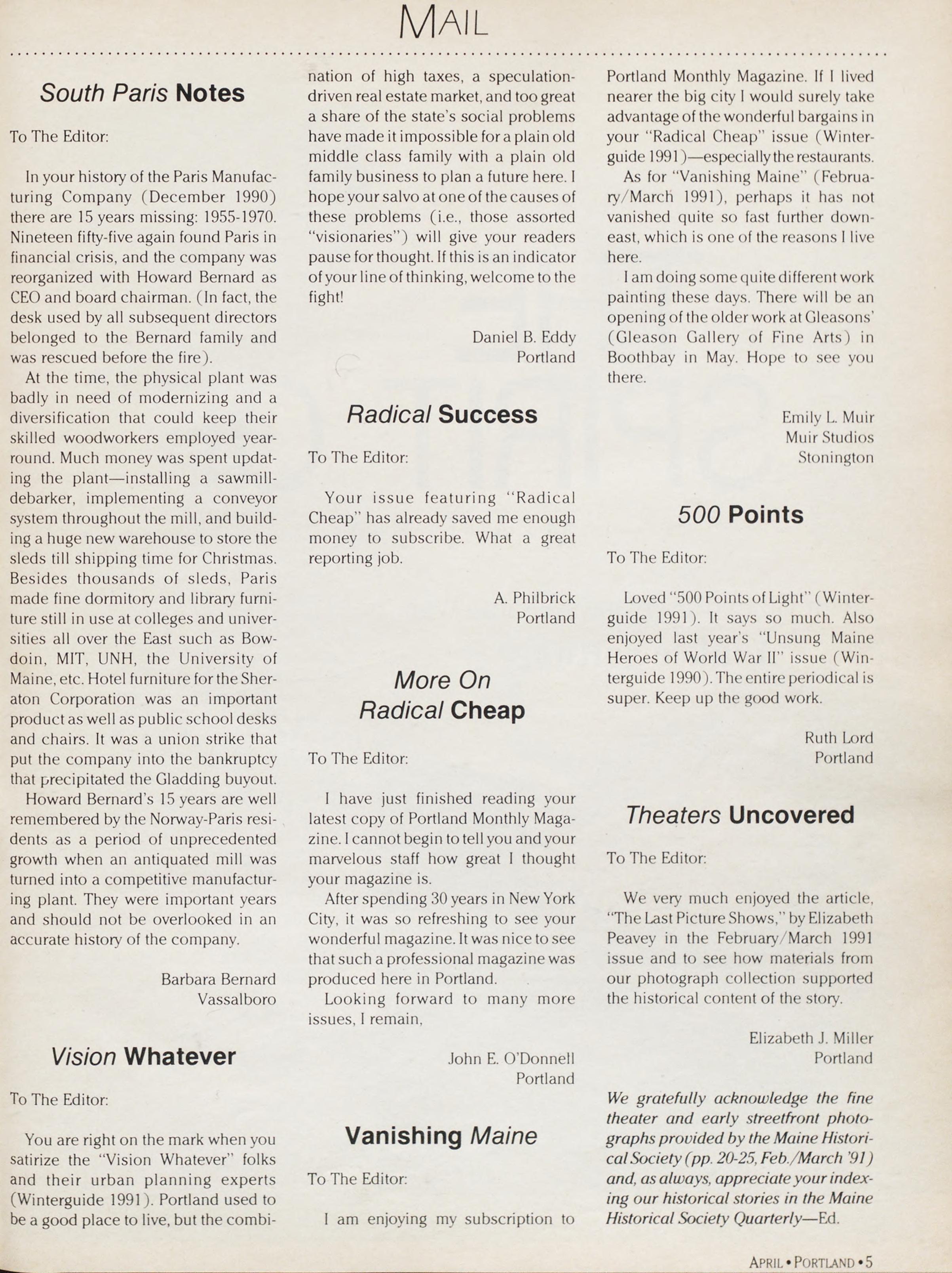 MAIL

South Paris Notes

To The Editor:

In your history of the Paris Manufacturing Company (December 1990) there are 15 years missing: 1955-1970. Nineteen fifty-five again found Paris in financial crisis, and the company was reorganized with Howard Bernard as CEO and board chairman. (In fact, the desk used by all subsequent directors belonged to the Bernard family and was rescued before the fire).

At the time, the physical plant was badly in need of modernizing and a diversification that could keep their skilled woodworkers employed year-round. Much money was spent updating the plant—installing a sawmill-debarker, implementing a conveyor system throughout the mill, and building a huge new warehouse to store the sleds till shipping time for Christmas. Besides thousands of sleds, Paris made fine dormitory and library furniture still in use at colleges and universities all over the East such as Bowdoin, MIT, UNH, the University of Maine, etc. Hotel furniture for the Sheraton Corporation was an important product as well as public school desks and chairs. It was a union strike that put the company into the bankruptcy that precipitated the Gladding buyout.

Howard Bernard's 15 years are well remembered by the Norway-Paris residents as a period of unprecedented growth when an antiquated mill was turned into a competitive manufacturing plant. They were important years and should not be overlooked in an accurate history of the company.

Barbara Bernard
Vassalboro

Vision Whatever

To The Editor:

You are right on the mark when you satirize the "Vision Whatever" folks and their urban planning experts (Winterguide 1991). Portland used to be a good place to live, but the combination of high taxes, a speculation-driven real estate market, and too great a share of the state's social problems have made it impossible for a plain old middle class family with a plain old family business to plan a future here. I hope your salvo at one of the causes of these problems (i.e., those assorted "visionaries") will give your readers pause for thought. If this is an indicator of your line of thinking, welcome to the fight!

Daniel B. Eddy
Portland

Radical Success

To The Editor:

Your issue featuring "Radical Cheap" has already saved me enough money to subscribe. What a great reporting job.

A. Philbrick
Portland

More On Radical Cheap

To The Editor:

I have just finished reading your latest copy of Portland Monthly Magazine. I cannot begin to tell you and your marvelous staff how great I thought your magazine is.

After spending 30 years in New York City, it was so refreshing to see your wonderful magazine. It was nice to see that such a professional magazine was produced here in Portland.

Looking forward to many more issues, I remain,

John E. O'Donnell
Portland

Vanishing Maine

To The Editor:

I am enjoying my subscription to Portland Monthly Magazine. If I lived nearer the big city I would surely take advantage of the wonderful bargains in your "Radical Cheap" issue (Winterguide 1991)—especially the restaurants.

As for "Vanishing Maine" (February/March 1991), perhaps it has not vanished quite so fast further downeast, which is one of the reasons I live here.

I am doing some quite different work painting these days. There will be an opening of the older work at Gleasons' (Gleason Gallery of Fine Arts) in Boothbay in May. Hope to see you there.

Emily L. Muir
Muir Studios
Stonington

500 Points

To The Editor:

Loved "500 Points of Light" (Winterguide 1991). It says so much. Also enjoyed last year's "Unsung Maine Heroes of World War II" issue (Winterguide 1990). The entire periodical is super. Keep up the good work.

Ruth Lord
Portland

Theaters Uncovered

To The Editor:

We very much enjoyed the article, "The Last Picture Shows," by Elizabeth Peavey in the February/March 1991 issue and to see how materials from our photograph collection supported the historical content of the story.

Elizabeth J. Miller
Portland

We gratefully acknowledge the fine theater and early streetfront photographs provided by the Maine Historical Society (pp. 20-25, Feb./March '91) and, as always, appreciate your indexing our historical stories in the Maine Historical Society Quarterly—Ed.

APRIL • PORTLAND • 5